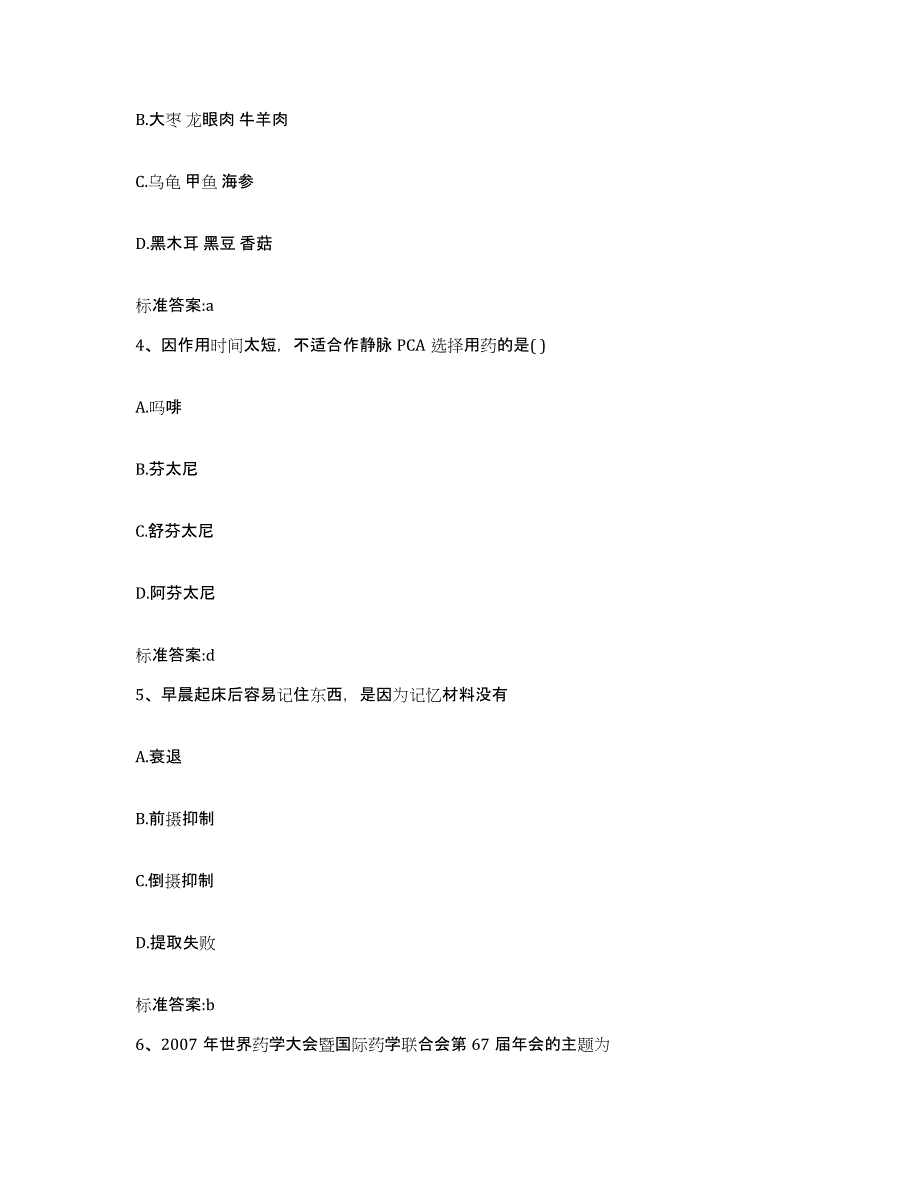 B.大枣 龙眼肉 牛羊肉

C.乌龟 甲鱼 海参

D.黑木耳 黑豆 香菇

标准答案:a

4、因作用时间太短，不适合作静脉 PCA 选择用药的是( )

A.吗啡

B.芬太尼

C.舒芬太尼

D.阿芬太尼

标准答案:d

5、早晨起床后容易记住东西，是因为记忆材料没有

A.衰退

B.前摄抑制

C.倒摄抑制

D.提取失败

标准答案:b

6、2007 年世界药学大会暨国际药学联合会第 67 届年会的主题为